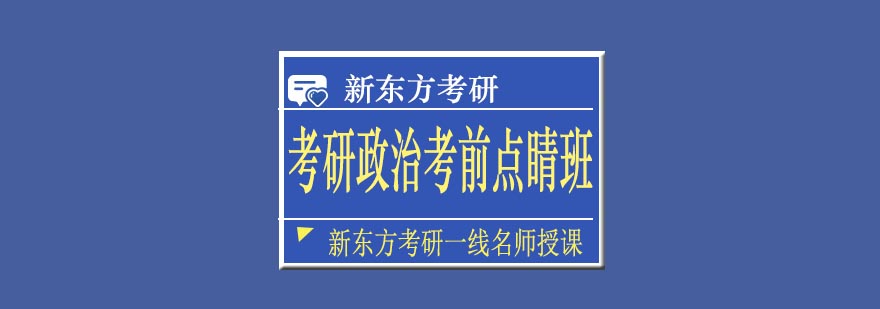 新东方考研

考研政治考前点睛班

新东方考研一线名师授课